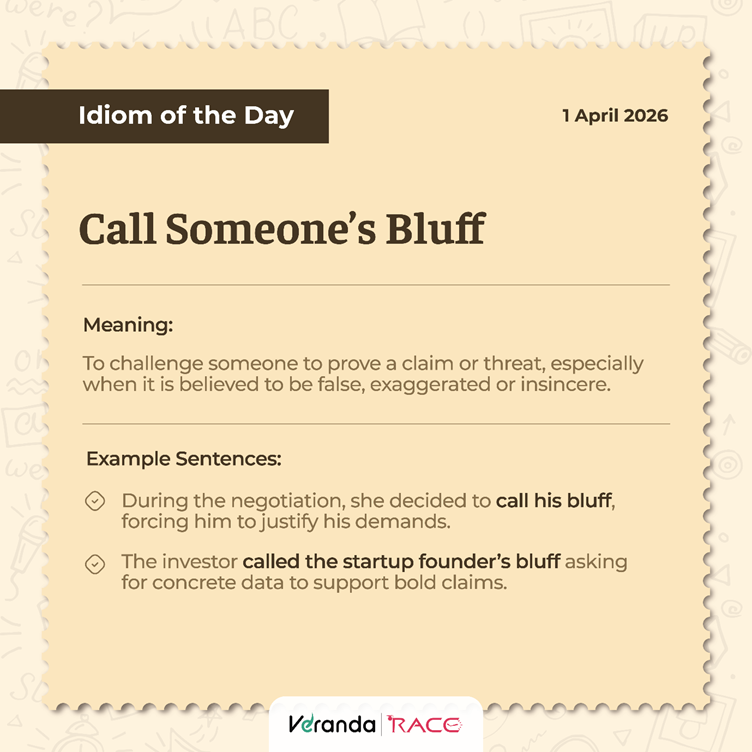 Idiom of the Day

1 April 2026

Call Someone's Bluff

Meaning:

To challenge someone to prove a claim or threat, especially when it is believed to be false, exaggerated or insincere.

Example Sentences:

During the negotiation, she decided to call his bluff, forcing him to justify his demands.

The investor called the startup founder's bluff asking for concrete data to support bold claims.

Veranda | RACE